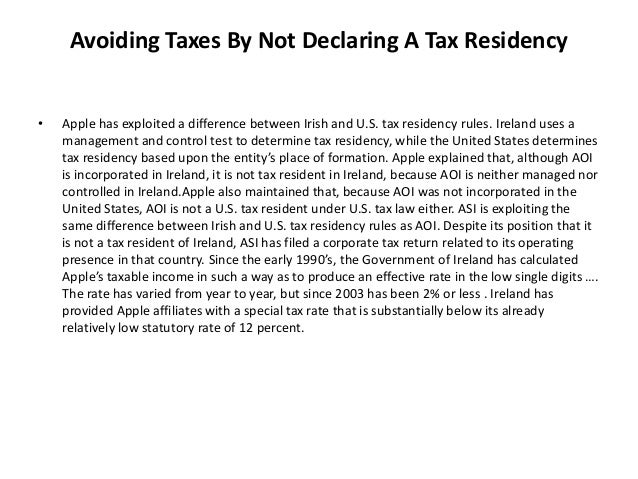 Avoiding Taxes By Not Declaring A Tax Residency

• Apple has exploited a difference between Irish and U.S. tax residency rules. Ireland uses a management and control test to determine tax residency, while the United States determines tax residency based upon the entity's place of formation. Apple explained that, although AOI is incorporated in Ireland, it is not tax resident in Ireland, because AOI is neither managed nor controlled in Ireland.Apple also maintained that, because AOI was not incorporated in the United States, AOI is not a U.S. tax resident under U.S. tax law either. ASI is exploiting the same difference between Irish and U.S. tax residency rules as AOI. Despite its position that it is not a tax resident of Ireland, ASI has filed a corporate tax return related to its operating presence in that country. Since the early 1990's, the Government of Ireland has calculated Apple's taxable income in such a way as to produce an effective rate in the low single digits …. The rate has varied from year to year, but since 2003 has been 2% or less . Ireland has provided Apple affiliates with a special tax rate that is substantially below its already relatively low statutory rate of 12 percent.